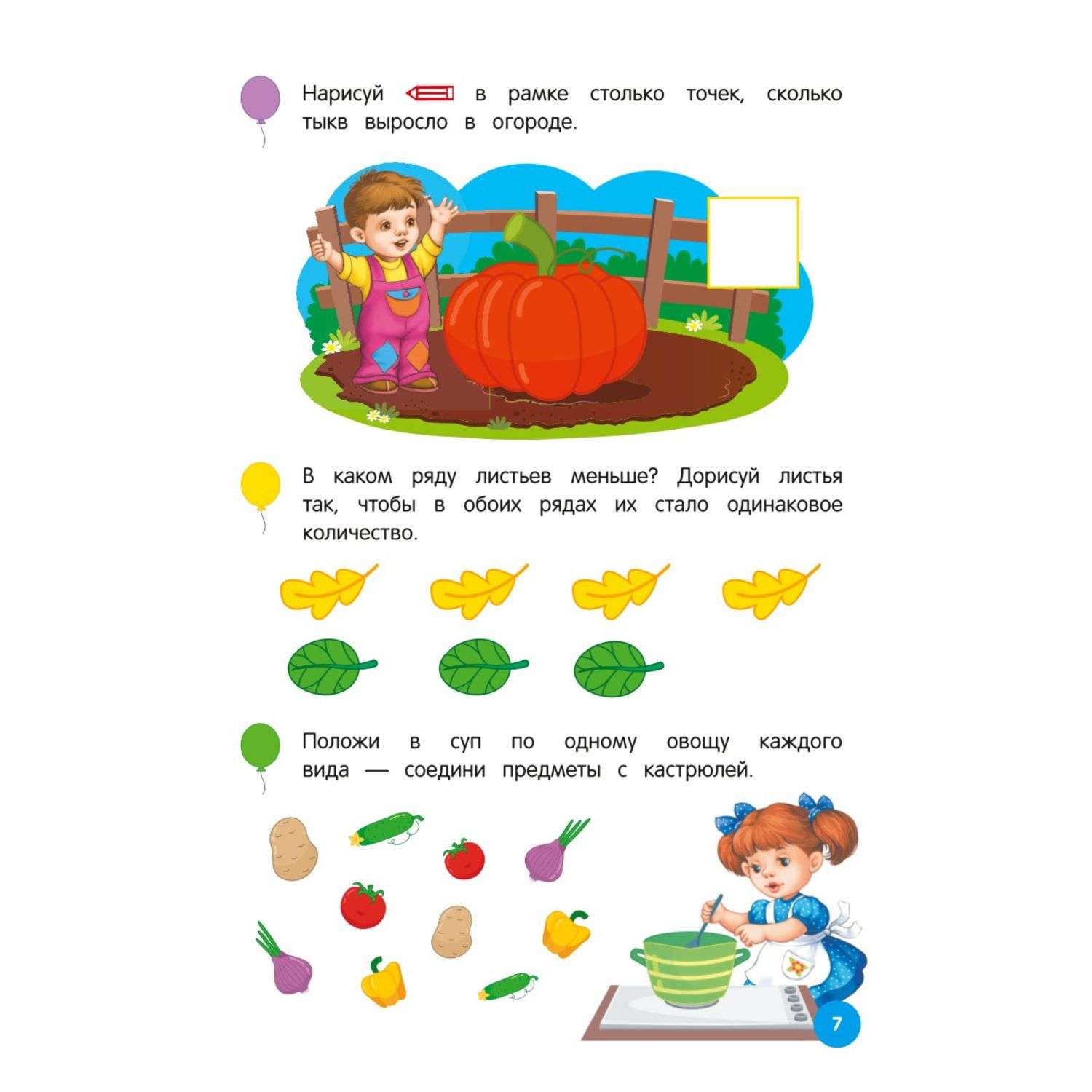 Нарисуй в рамке столько точек, сколько тыкв выросло в огороде.

В каком ряду листьев меньше? Дорисуй листья так, чтобы в обоих рядах их стало одинаковое количество.

Положи в суп по одному овощу каждого вида — соедини предметы с кастрюлей.

7